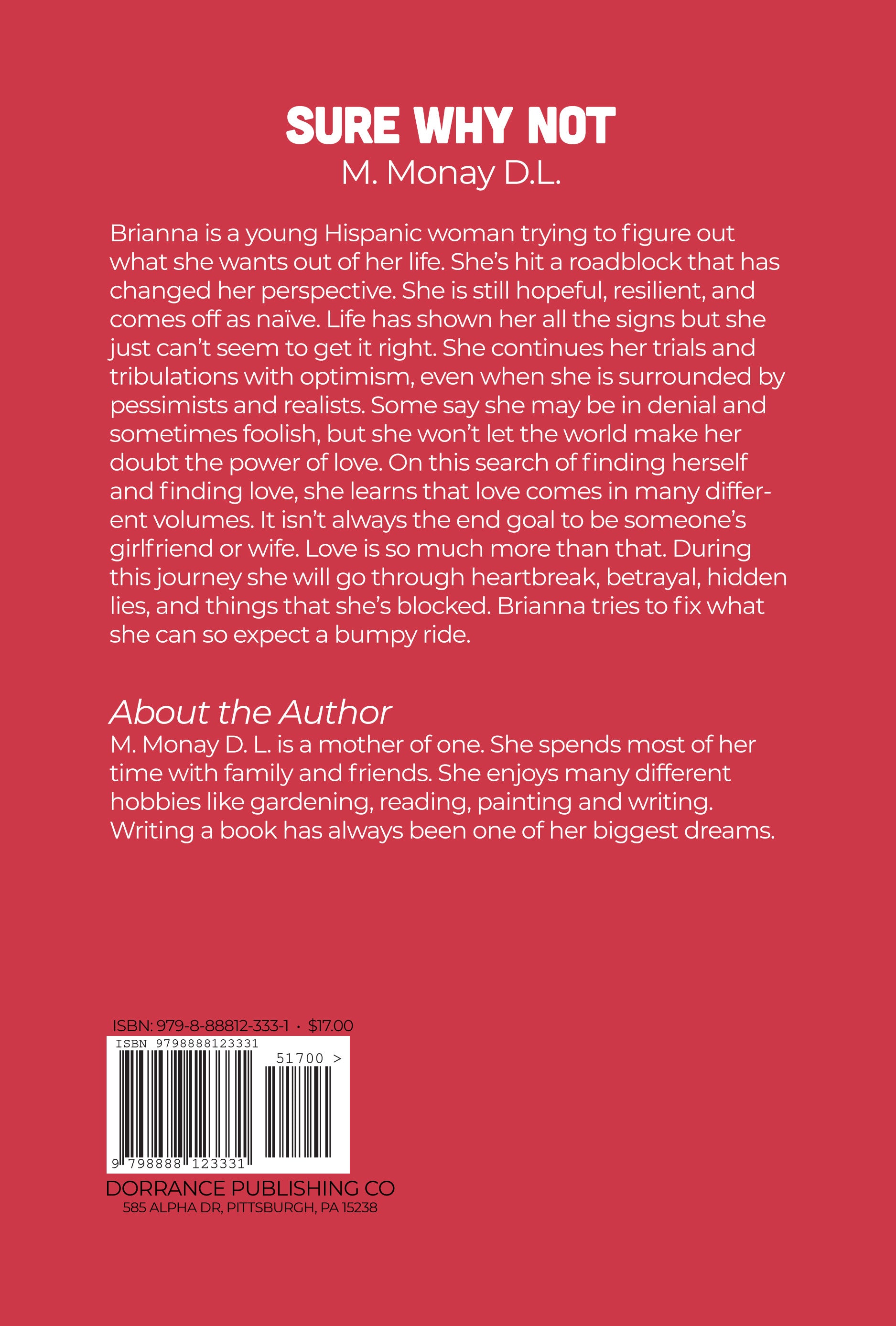 SURE WHY NOT
M. Monay D.L.

Brianna is a young Hispanic woman trying to figure out what she wants out of her life. She's hit a roadblock that has changed her perspective. She is still hopeful, resilient, and comes off as naïve. Life has shown her all the signs but she just can't seem to get it right. She continues her trials and tribulations with optimism, even when she is surrounded by pessimists and realists. Some say she may be in denial and sometimes foolish, but she won't let the world make her doubt the power of love. On this search of finding herself and finding love, she learns that love comes in many different volumes. It isn't always the end goal to be someone's girlfriend or wife. Love is so much more than that. During this journey she will go through heartbreak, betrayal, hidden lies, and things that she's blocked. Brianna tries to fix what she can so expect a bumpy ride.

About the Author
M. Monay D. L. is a mother of one. She spends most of her time with family and friends. She enjoys many different hobbies like gardening, reading, painting and writing. Writing a book has always been one of her biggest dreams.

ISBN: 979-8-88812-333-1 • $17.00
ISBN 9798888123331
51700 >
9 798888 123331

DORRANCE PUBLISHING CO
585 ALPHA DR, PITTSBURGH, PA 15238